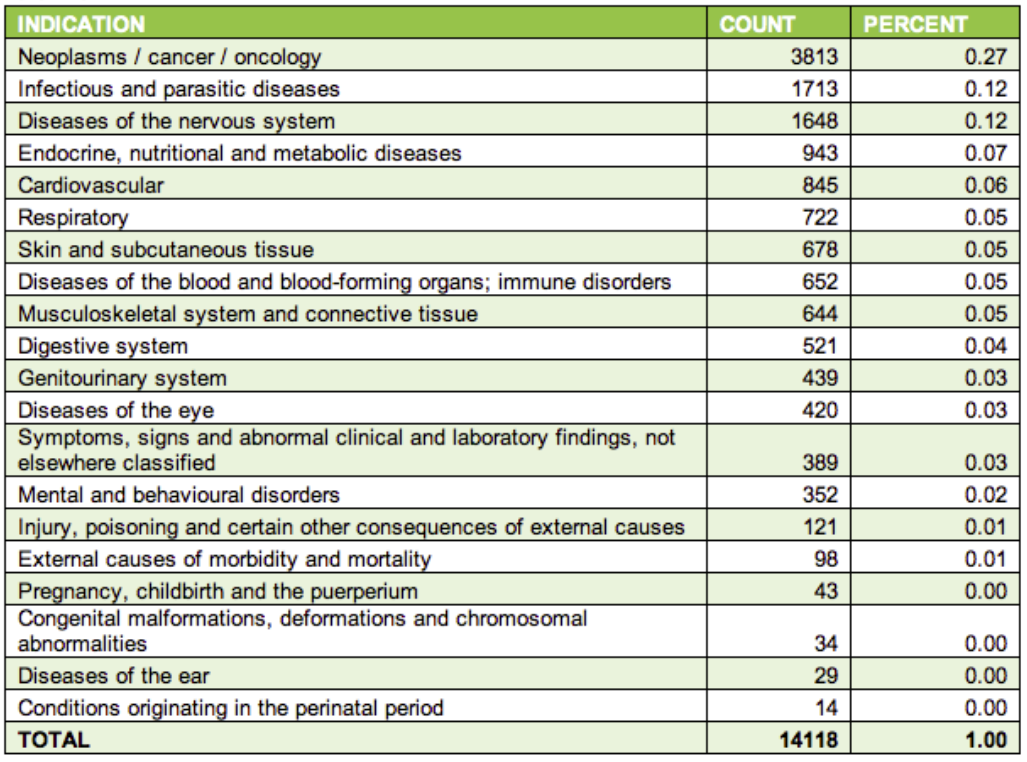 | INDICATION | COUNT | PERCENT |
|---|---|---|
| Neoplasms / cancer / oncology | 3813 | 0.27 |
| Infectious and parasitic diseases | 1713 | 0.12 |
| Diseases of the nervous system | 1648 | 0.12 |
| Endocrine, nutritional and metabolic diseases | 943 | 0.07 |
| Cardiovascular | 845 | 0.06 |
| Respiratory | 722 | 0.05 |
| Skin and subcutaneous tissue | 678 | 0.05 |
| Diseases of the blood and blood-forming organs; immune disorders | 652 | 0.05 |
| Musculoskeletal system and connective tissue | 644 | 0.05 |
| Digestive system | 521 | 0.04 |
| Genitourinary system | 439 | 0.03 |
| Diseases of the eye | 420 | 0.03 |
| Symptoms, signs and abnormal clinical and laboratory findings, not elsewhere classified | 389 | 0.03 |
| Mental and behavioural disorders | 352 | 0.02 |
| Injury, poisoning and certain other consequences of external causes | 121 | 0.01 |
| External causes of morbidity and mortality | 98 | 0.01 |
| Pregnancy, childbirth and the puerperium | 43 | 0.00 |
| Congenital malformations, deformations and chromosomal abnormalities | 34 | 0.00 |
| Diseases of the ear | 29 | 0.00 |
| Conditions originating in the perinatal period | 14 | 0.00 |
| TOTAL | 14118 | 1.00 |